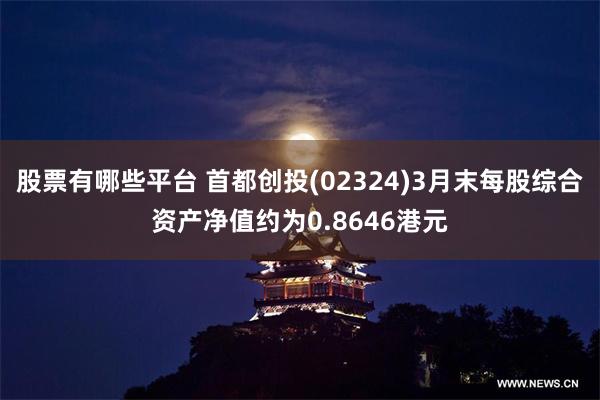 股票有哪些平台 首都创投(02324)3月末每股综合资产净值约为0.8646港元

WWW.NEWS.CN